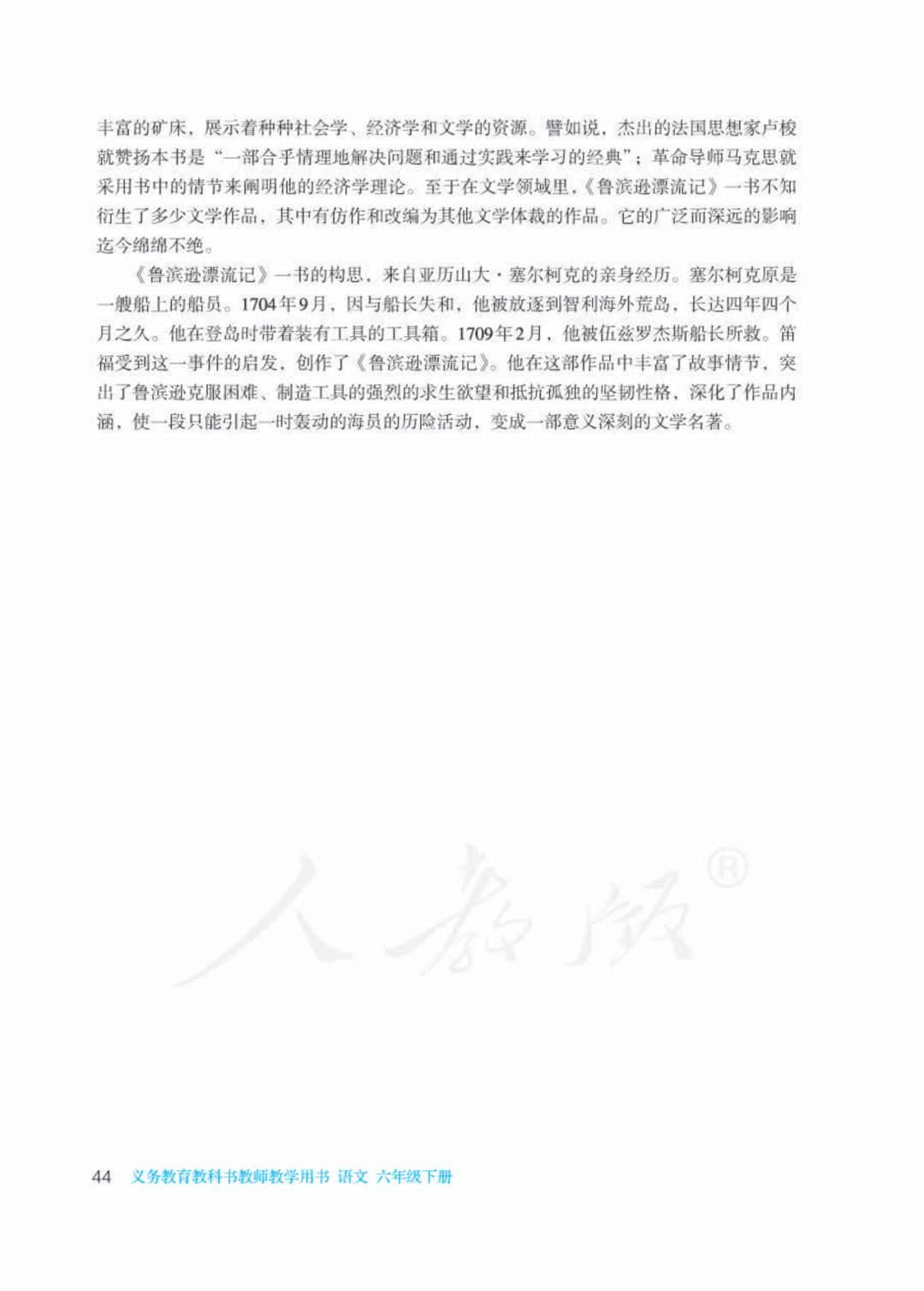 丰富的矿床，展示着种种社会学、经济学和文学的资源。譬如说，杰出的法国思想家卢梭就赞扬本书是“一部合乎情理地解决问题和通过实践来学习的经典”；革命导师马克思就采用书中的情节来阐明他的经济学理论。至于在文学领域里，《鲁滨逊漂流记》一书不知衍生了多少文学作品，其中有仿作和改编为其他文学体裁的作品。它的广泛而深远的影响迄今绵绵不绝。

《鲁滨逊漂流记》一书的构思，来自亚历山大·塞尔柯克的亲身经历。塞尔柯克原是一艘船上的船员。1704年9月，因与船长失和，他被放逐到智利海外荒岛，长达四年四个月之久。他在登岛时带着装有工具的工具箱。1709年2月，他被伍兹罗杰斯船长所救。笛福受到这一事件的启发，创作了《鲁滨逊漂流记》。他在这部作品中丰富了故事情节，突出了鲁滨逊克服困难、制造工具的强烈的求生欲望和抵抗孤独的坚韧性格，深化了作品内涵，使一段只能引起一时轰动的海员的历险活动，变成一部意义深刻的文学名著。

人教版®

44 义务教育教科书教师教学用书 语文 六年级下册